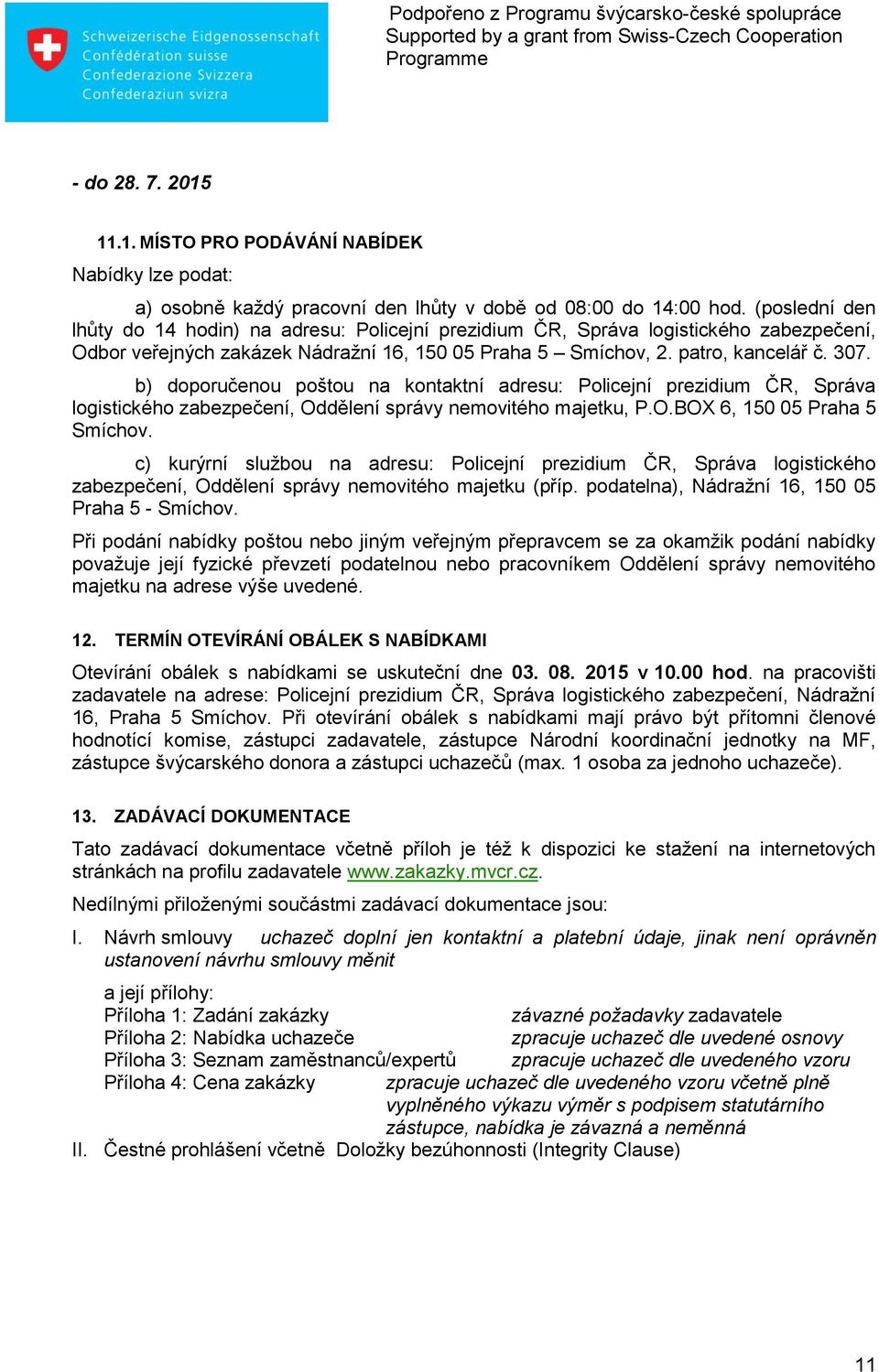 Schweizerische Eidgenossenschaft
Confédération suisse
Confederazione Svizzera
Confederaziun svizra

Podpořeno z Programu švýcarsko-české spolupráce
Supported by a grant from Swiss-Czech Cooperation Programme

- do 28. 7. 2015

11.1. MÍSTO PRO PODÁVÁNÍ NABÍDEK

Nabídky lze podat:

a) osobně každý pracovní den lhůty v době od 08:00 do 14:00 hod. (poslední den lhůty do 14 hodin) na adresu: Policejní prezidium ČR, Správa logistického zabezpečení, Odbor veřejných zakázek Nádražní 16, 150 05 Praha 5 – Smíchov, 2. patro, kancelář č. 307.

b) doporučenou poštou na kontaktní adresu: Policejní prezidium ČR, Správa logistického zabezpečení, Oddělení správy nemovitého majetku, P.O.BOX 6, 150 05 Praha 5 Smíchov.

c) kurýrní službou na adresu: Policejní prezidium ČR, Správa logistického zabezpečení, Oddělení správy nemovitého majetku (příp. podatelna), Nádražní 16, 150 05 Praha 5 - Smíchov.

Při podání nabídky poštou nebo jiným veřejným přepravcem se za okamžik podání nabídky považuje její fyzické převzetí podatelnou nebo pracovníkem Oddělení správy nemovitého majetku na adrese výše uvedené.

12. TERMÍN OTEVÍRÁNÍ OBÁLEK S NABÍDKAMI

Otevírání obálek s nabídkami se uskuteční dne 03. 08. 2015 v 10.00 hod. na pracovišti zadavatele na adrese: Policejní prezidium ČR, Správa logistického zabezpečení, Nádražní 16, Praha 5 Smíchov. Při otevírání obálek s nabídkami mají právo být přítomni členové hodnotící komise, zástupci zadavatele, zástupce Národní koordinační jednotky na MF, zástupce švýcarského donora a zástupci uchazečů (max. 1 osoba za jednoho uchazeče).

13. ZADÁVACÍ DOKUMENTACE

Tato zadávací dokumentace včetně příloh je též k dispozici ke stažení na internetových stránkách na profilu zadavatele www.zakazky.mvcr.cz.

Nedílnými přiloženými součástmi zadávací dokumentace jsou:

I. Návrh smlouvy uchazeč doplní jen kontaktní a platební údaje, jinak není oprávněn ustanovení návrhu smlouvy měnit

a její přílohy:
Příloha 1: Zadání zakázky závazné požadavky zadavatele
Příloha 2: Nabídka uchazeče zpracuje uchazeč dle uvedené osnovy
Příloha 3: Seznam zaměstnanců/expertů zpracuje uchazeč dle uvedeného vzoru
Příloha 4: Cena zakázky zpracuje uchazeč dle uvedeného vzoru včetně plně vyplněného výkazu výměr s podpisem statutárního zástupce, nabídka je závazná a neměnná

II. Čestné prohlášení včetně Doložky bezúhonnosti (Integrity Clause)

11